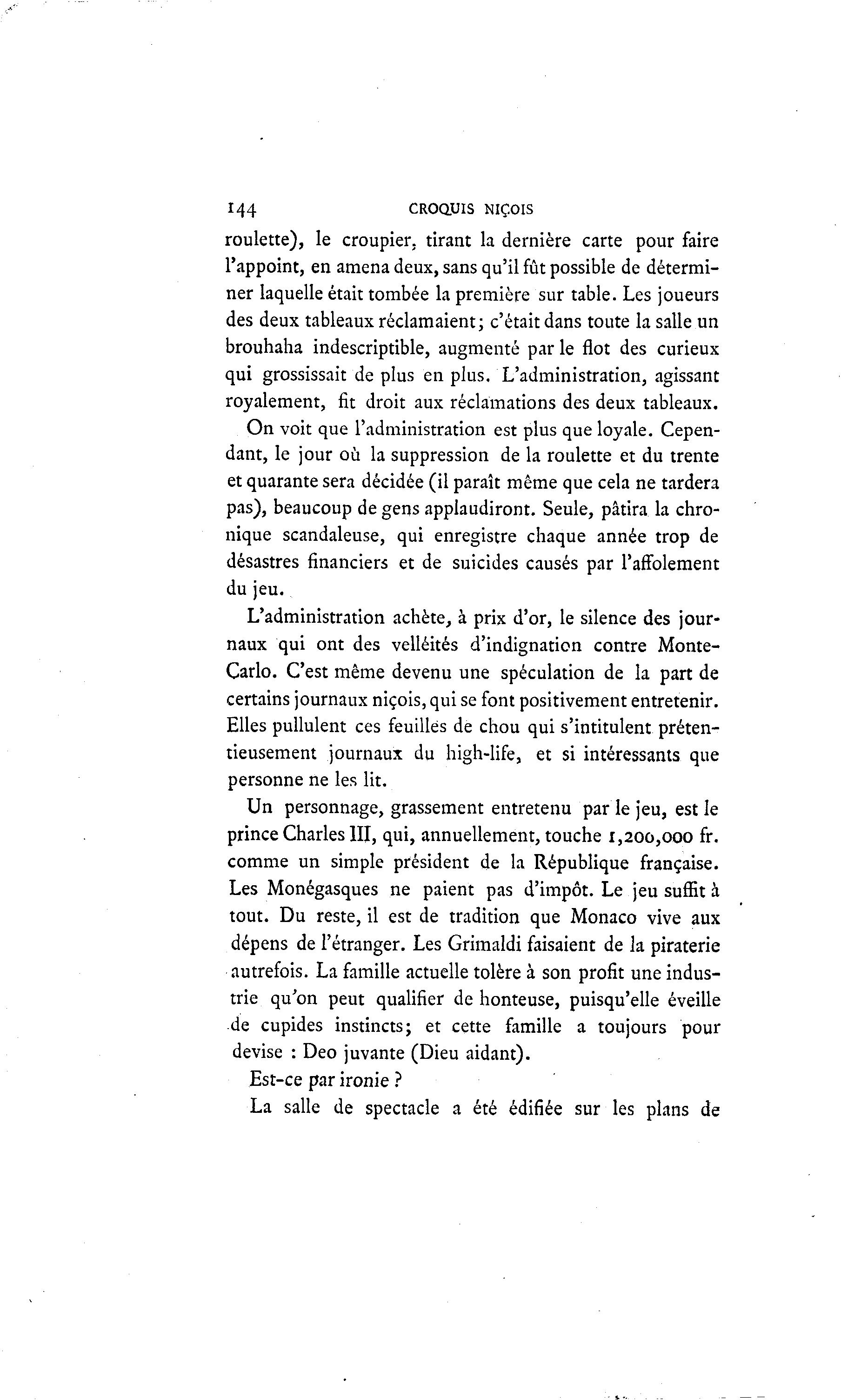 144 CROQUIS NIÇOIS

roulette), le croupier, tirant la dernière carte pour faire l'appoint, en amena deux, sans qu'il fût possible de déterminer laquelle était tombée la première sur table. Les joueurs des deux tableaux réclamaient; c'était dans toute la salle un brouhaha indescriptible, augmenté par le flot des curieux qui grossissait de plus en plus. L'administration, agissant royalement, fit droit aux réclamations des deux tableaux.

On voit que l'administration est plus que loyale. Cependant, le jour où la suppression de la roulette et du trente et quarante sera décidée (il paraît même que cela ne tardera pas), beaucoup de gens applaudiront. Seule, pâtira la chronique scandaleuse, qui enregistre chaque année trop de désastres financiers et de suicides causés par l'affolement du jeu.

L'administration achète, à prix d'or, le silence des journaux qui ont des velléités d'indignation contre Monte-Carlo. C'est même devenu une spéculation de la part de certains journaux niçois, qui se font positivement entretenir. Elles pullulent ces feuilles de chou qui s'intitulent prétentieusement journaux du high-life, et si intéressants que personne ne les lit.

Un personnage, grassement entretenu par le jeu, est le prince Charles III, qui, annuellement, touche 1,200,000 fr. comme un simple président de la République française. Les Monégasques ne paient pas d'impôt. Le jeu suffit à tout. Du reste, il est de tradition que Monaco vive aux dépens de l'étranger. Les Grimaldi faisaient de la piraterie autrefois. La famille actuelle tolère à son profit une industrie qu'on peut qualifier de honteuse, puisqu'elle éveille de cupides instincts; et cette famille a toujours pour devise : Deo juvante (Dieu aidant).

Est-ce par ironie ?

La salle de spectacle a été édifiée sur les plans de